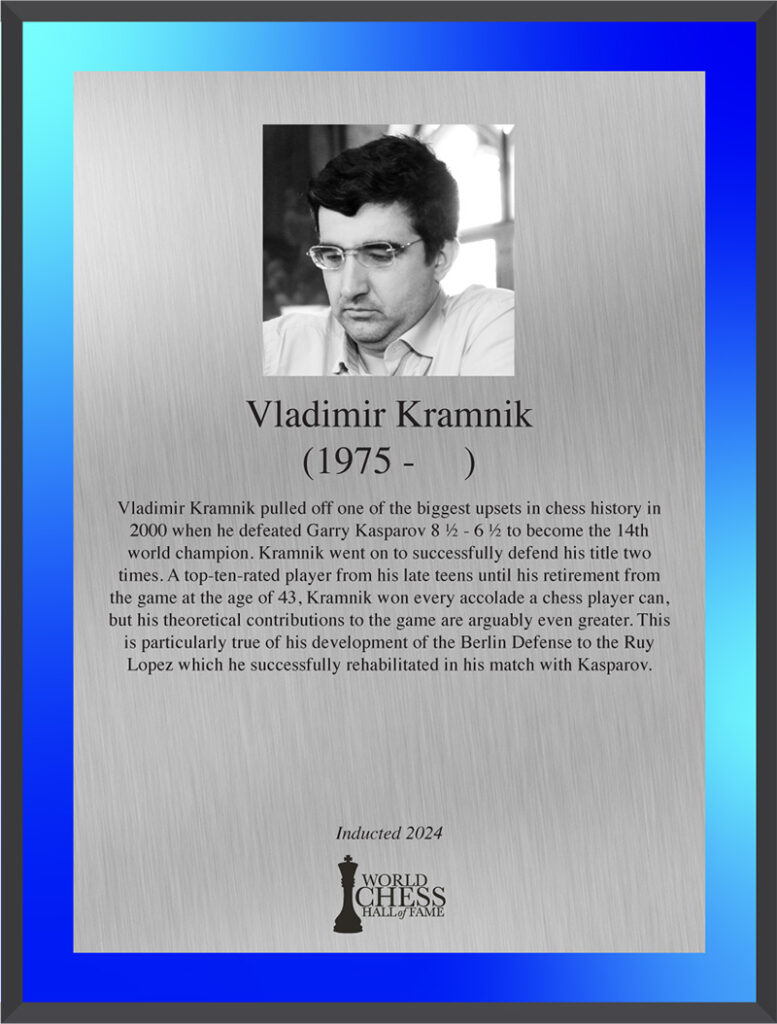 Vladimir Kramnik
(1975 - )

Vladimir Kramnik pulled off one of the biggest upsets in chess history in 2000 when he defeated Garry Kasparov 8 ½ - 6 ½ to become the 14th world champion. Kramnik went on to successfully defend his title two times. A top-ten-rated player from his late teens until his retirement from the game at the age of 43, Kramnik won every accolade a chess player can, but his theoretical contributions to the game are arguably even greater. This is particularly true of his development of the Berlin Defense to the Ruy Lopez which he successfully rehabilitated in his match with Kasparov.

Inducted 2024

WORLD CHESS HALL of FAME